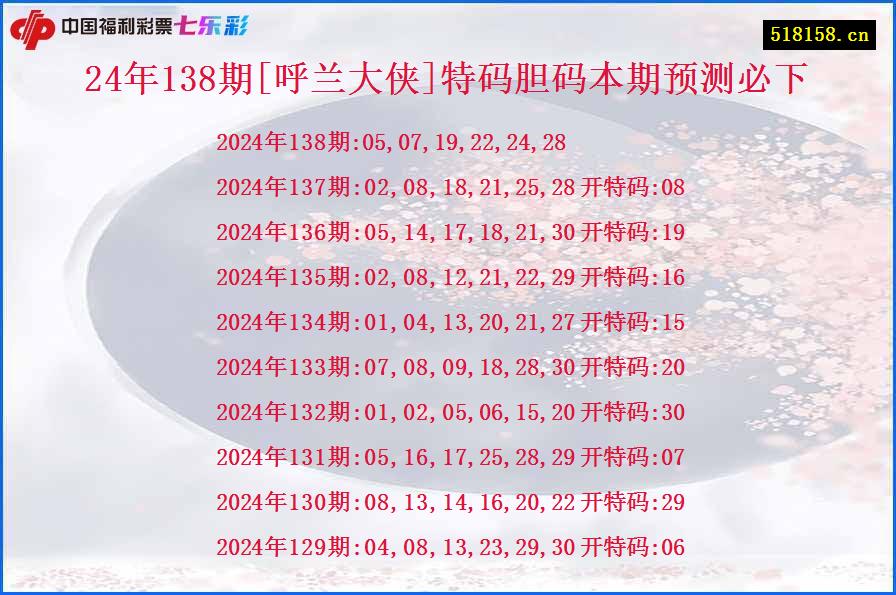 中国福利彩票七乐彩

518158.cn

24年138期[呼兰大侠]特码胆码本期预测必下

2024年138期:05,07,19,22,24,28

2024年137期:02,08,18,21,25,28开特码:08

2024年136期:05,14,17,18,21,30开特码:19

2024年135期:02,08,12,21,22,29开特码:16

2024年134期:01,04,13,20,21,27开特码:15

2024年133期:07,08,09,18,28,30开特码:20

2024年132期:01,02,05,06,15,20开特码:30

2024年131期:05,16,17,25,28,29开特码:07

2024年130期:08,13,14,16,20,22开特码:29

2024年129期:04,08,13,23,29,30开特码:06